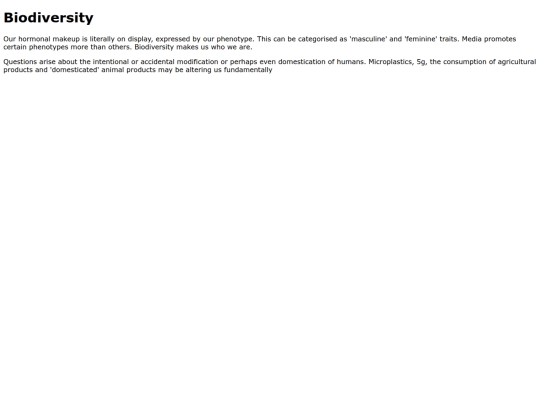 Biodiversity

Our hormonal makeup is literally on display, expressed by our phenotype. This can be categorised as 'masculine' and 'feminine' traits. Media promotes certain phenotypes more than others. Biodiversity makes us who we are.

Questions arise about the intentional or accidental modification or perhaps even domestication of humans. Microplastics, 5g, the consumption of agricultural products and 'domesticated' animal products may be altering us fundamentally